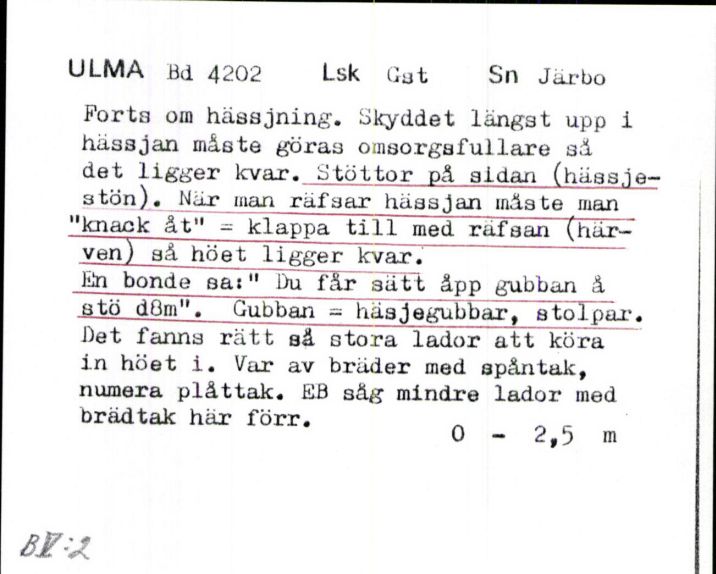 ULMA Bd 4202 Lsk Gst Sn Järbo

Forts om hässjning. Skyddet längst upp i hässjan måste göras omsorgsfullare så det ligger kvar. Stöttor på sidan (hässjestön). När man räfsar hässjan måste man "knack åt" = klappa till med räfsan (härven) så höet ligger kvar.
En bonde sa:" Du får sätt åpp gubban å stö d8m". Gubban = häsjegubbar, stolpar.
Det fanns rätt så stora lador att köra in höet i. Var av bräder med spåntak, numera plåttak. EB såg mindre lador med brädtak här förr.

0 - 2,5 m

BV:2